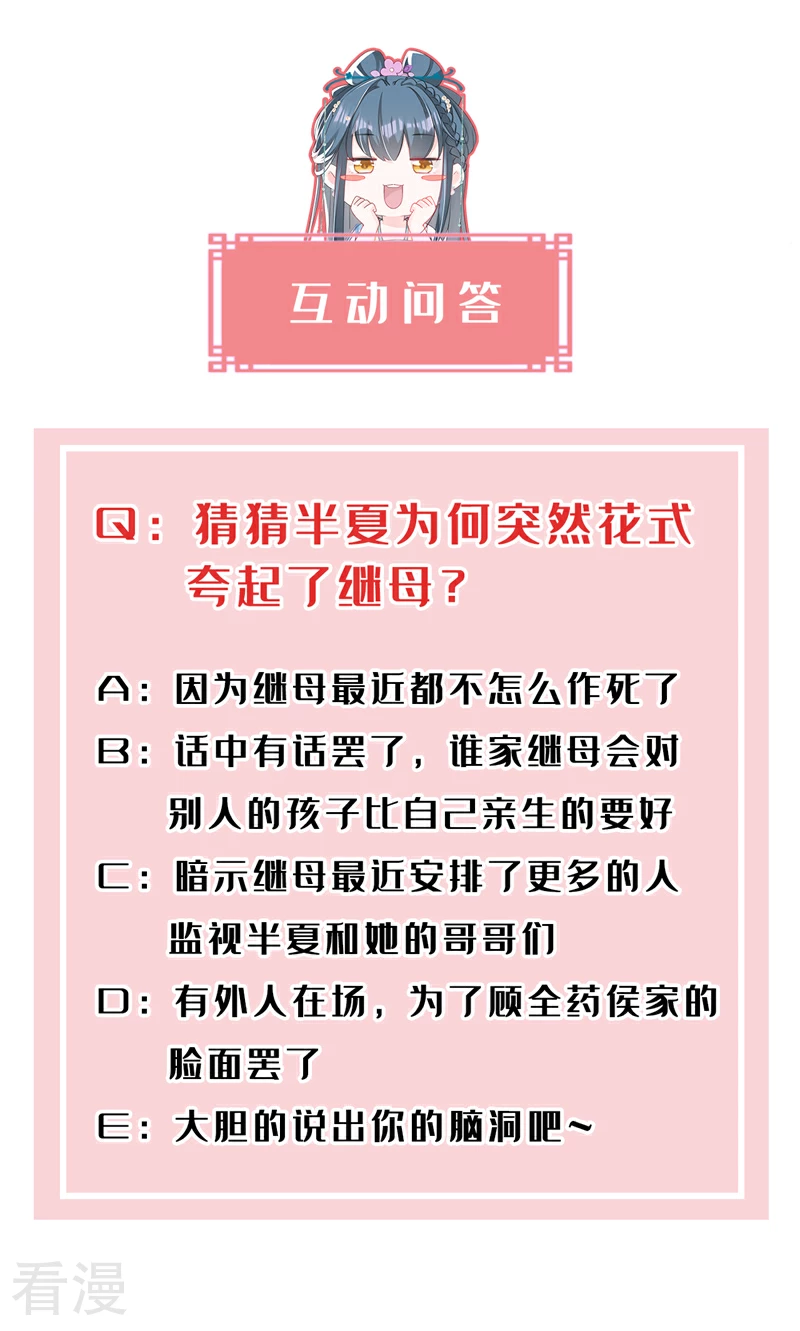 互动问答

Q：猜猜半夏为何突然花式夸起了继母？

A：因为继母最近都不怎么作死了

B：话中有话罢了，谁家继母会对别人的孩子比自己亲生的要好

C：暗示继母最近安排了更多的人监视半夏和她的哥哥们

D：有外人在场，为了顾全药侯家的脸面罢了

E：大胆的说出你的脑洞吧~

看漫